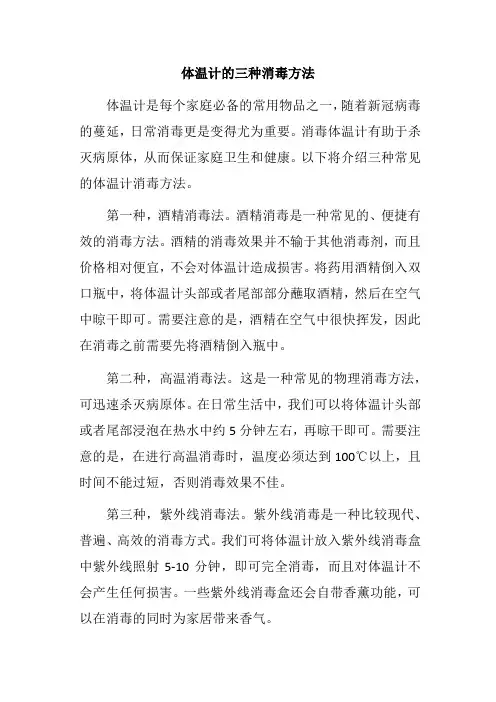 体温计的三种消毒方法

体温计是每个家庭必备的常用物品之一，随着新冠病毒的蔓延，日常消毒更是变得尤为重要。消毒体温计有助于杀灭病原体，从而保证家庭卫生和健康。以下将介绍三种常见的体温计消毒方法。

第一种，酒精消毒法。酒精消毒是一种常见的、便捷有效的消毒方法。酒精的消毒效果并不输于其他消毒剂，而且价格相对便宜，不会对体温计造成损害。将药用酒精倒入双口瓶中，将体温计头部或者尾部部分蘸取酒精，然后在空气中晾干即可。需要注意的是，酒精在空气中很快挥发，因此在消毒之前需要先将酒精倒入瓶中。

第二种，高温消毒法。这是一种常见的物理消毒方法，可迅速杀灭病原体。在日常生活中，我们可以将体温计头部或者尾部浸泡在热水中约 5 分钟左右，再晾干即可。需要注意的是，在进行高温消毒时，温度必须达到 100℃以上，且时间不能过短，否则消毒效果不佳。

第三种，紫外线消毒法。紫外线消毒是一种比较现代、普遍、高效的消毒方式。我们可将体温计放入紫外线消毒盒中紫外线照射 5-10 分钟，即可完全消毒，而且对体温计不会产生任何损害。一些紫外线消毒盒还会自带香薰功能，可以在消毒的同时为家居带来香气。